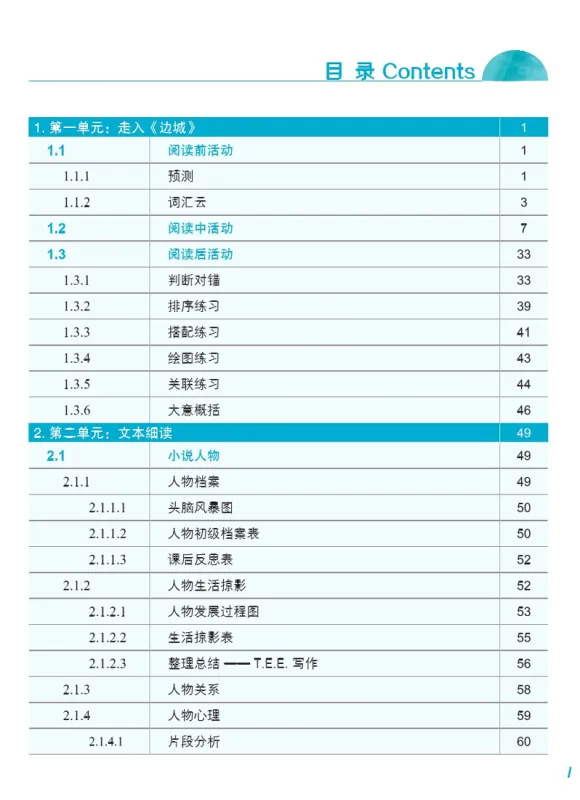 目 录 Contents

| 1. 第一单元：走入《边城》 | | 1 |
|---|---|---|
| 1.1 | 阅读前活动 | 1 |
| 1.1.1 | 预测 | 1 |
| 1.1.2 | 词汇云 | 3 |
| 1.2 | 阅读中活动 | 7 |
| 1.3 | 阅读后活动 | 33 |
| 1.3.1 | 判断对错 | 33 |
| 1.3.2 | 排序练习 | 39 |
| 1.3.3 | 搭配练习 | 41 |
| 1.3.4 | 绘图练习 | 43 |
| 1.3.5 | 关联练习 | 44 |
| 1.3.6 | 大意概括 | 46 |
| 2. 第二单元：文本细读 | | 49 |
| 2.1 | 小说人物 | 49 |
| 2.1.1 | 人物档案 | 49 |
| 2.1.1.1 | 头脑风暴图 | 50 |
| 2.1.1.2 | 人物初级档案表 | 50 |
| 2.1.1.3 | 课后反思表 | 52 |
| 2.1.2 | 人物生活掠影 | 52 |
| 2.1.2.1 | 人物发展过程图 | 53 |
| 2.1.2.2 | 生活掠影表 | 55 |
| 2.1.2.3 | 整理总结 —— T.E.E. 写作 | 56 |
| 2.1.3 | 人物关系 | 58 |
| 2.1.4 | 人物心理 | 59 |
| 2.1.4.1 | 片段分析 | 60 |

I